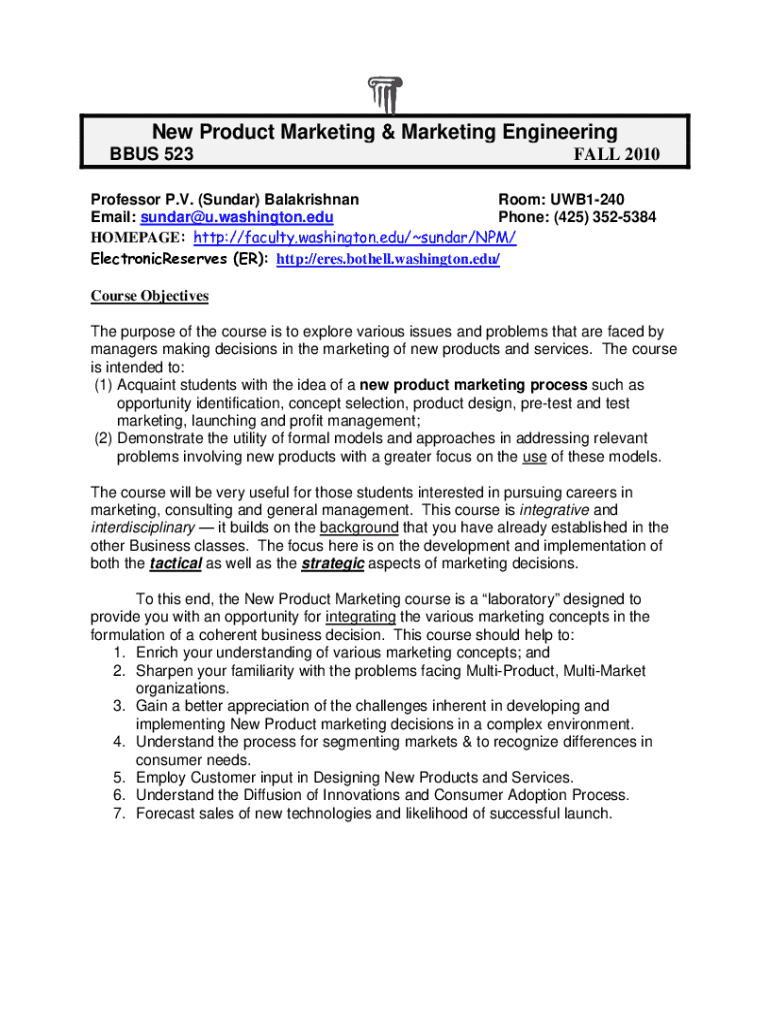 New Product Marketing & Marketing Engineering
BBUS 523 FALL 2010

Professor P.V. (Sundar) Balakrishnan
Email: sundar@u.washington.edu
Room: UWB1-240
Phone: (425) 352-5384
HOMEPAGE: http://faculty.washington.edu/~sundar/NPM/
ElectronicReserves (ER): http://eres.bothell.washington.edu/

Course Objectives

The purpose of the course is to explore various issues and problems that are faced by managers making decisions in the marketing of new products and services. The course is intended to:
(1) Acquaint students with the idea of a new product marketing process such as opportunity identification, concept selection, product design, pre-test and test marketing, launching and profit management;
(2) Demonstrate the utility of formal models and approaches in addressing relevant problems involving new products with a greater focus on the use of these models.

The course will be very useful for those students interested in pursuing careers in marketing, consulting and general management. This course is integrative and interdisciplinary — it builds on the background that you have already established in the other Business classes. The focus here is on the development and implementation of both the tactical as well as the strategic aspects of marketing decisions.

To this end, the New Product Marketing course is a “laboratory” designed to provide you with an opportunity for integrating the various marketing concepts in the formulation of a coherent business decision. This course should help to:
1. Enrich your understanding of various marketing concepts; and
2. Sharpen your familiarity with the problems facing Multi-Product, Multi-Market organizations.
3. Gain a better appreciation of the challenges inherent in developing and implementing New Product marketing decisions in a complex environment.
4. Understand the process for segmenting markets & to recognize differences in consumer needs.
5. Employ Customer input in Designing New Products and Services.
6. Understand the Diffusion of Innovations and Consumer Adoption Process.
7. Forecast sales of new technologies and likelihood of successful launch.